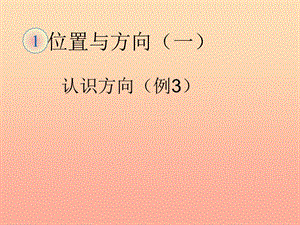 1 位置与方向（一）

认识方向（例3）